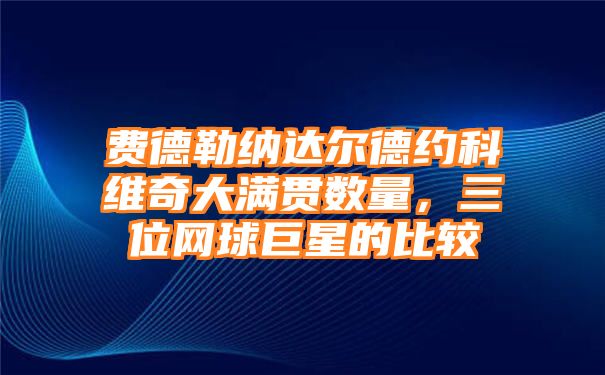 费德勒纳达尔德约科维奇大满贯数量，三位网球巨星的比较